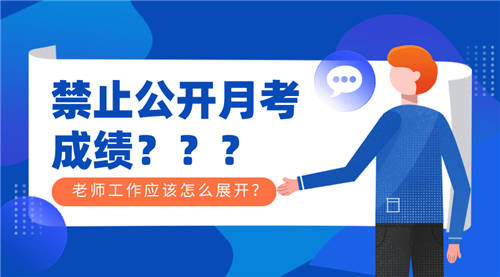 禁止公开月考成绩？？？

老师工作应该怎么展开？